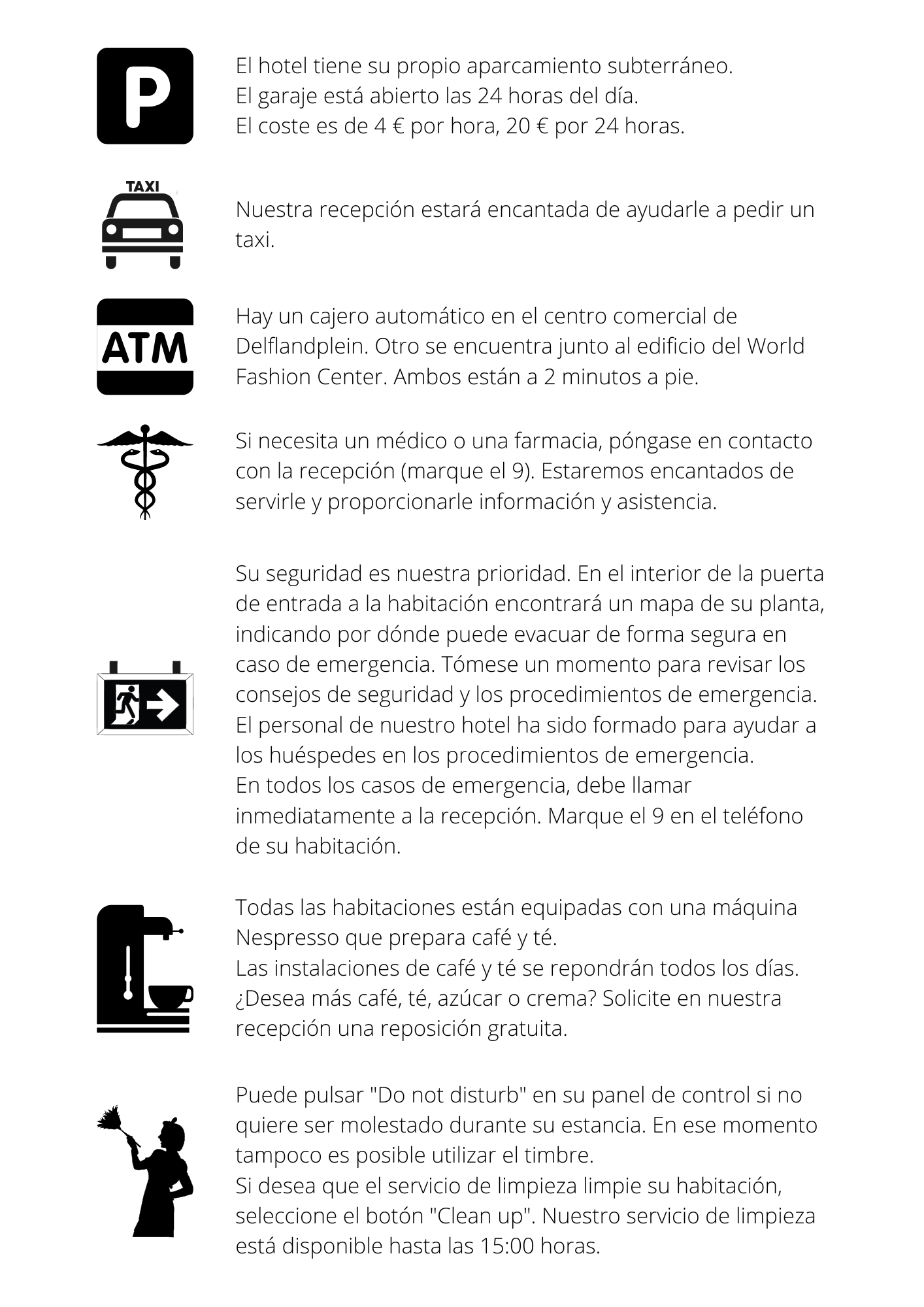 P

El hotel tiene su propio aparcamiento subterráneo.
El garaje está abierto las 24 horas del día.
El coste es de 4 € por hora, 20 € por 24 horas.

TAXI

Nuestra recepción estará encantada de ayudarle a pedir un taxi.

ATM

Hay un cajero automático en el centro comercial de Delflandplein. Otro se encuentra junto al edificio del World Fashion Center. Ambos están a 2 minutos a pie.

Si necesita un médico o una farmacia, póngase en contacto con la recepción (marque el 9). Estaremos encantados de servirle y proporcionarle información y asistencia.

Su seguridad es nuestra prioridad. En el interior de la puerta de entrada a la habitación encontrará un mapa de su planta, indicando por dónde puede evacuar de forma segura en caso de emergencia. Tómese un momento para revisar los consejos de seguridad y los procedimientos de emergencia. El personal de nuestro hotel ha sido formado para ayudar a los huéspedes en los procedimientos de emergencia.
En todos los casos de emergencia, debe llamar inmediatamente a la recepción. Marque el 9 en el teléfono de su habitación.

Todas las habitaciones están equipadas con una máquina Nespresso que prepara café y té.
Las instalaciones de café y té se repondrán todos los días.
¿Desea más café, té, azúcar o crema? Solicite en nuestra recepción una reposición gratuita.

Puede pulsar "Do not disturb" en su panel de control si no quiere ser molestado durante su estancia. En ese momento tampoco es posible utilizar el timbre.
Si desea que el servicio de limpieza limpie su habitación, seleccione el botón "Clean up". Nuestro servicio de limpieza está disponible hasta las 15:00 horas.